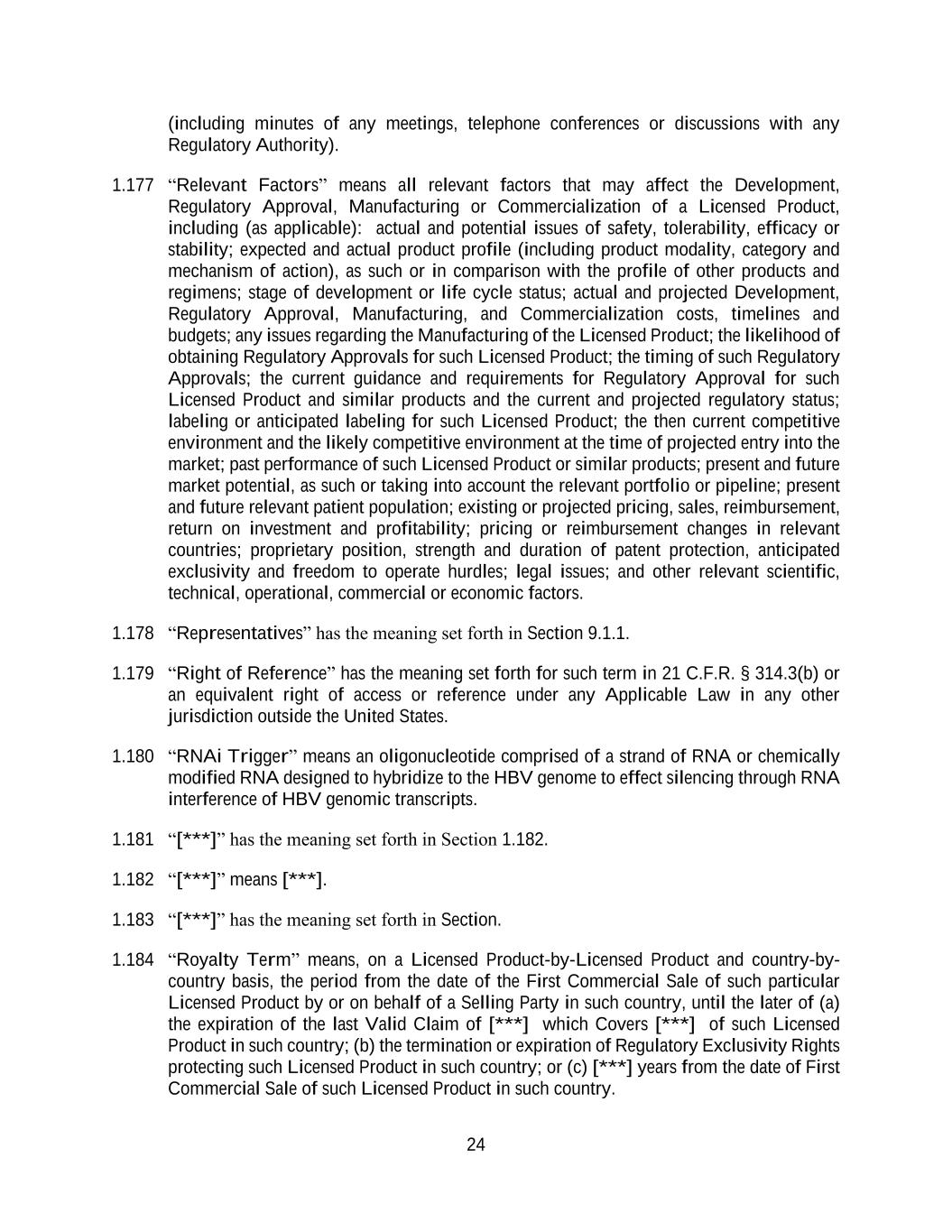 (including minutes of any meetings, telephone conferences or discussions with any Regulatory Authority).

1.177 “Relevant Factors” means all relevant factors that may affect the Development, Regulatory Approval, Manufacturing or Commercialization of a Licensed Product, including (as applicable): actual and potential issues of safety, tolerability, efficacy or stability; expected and actual product profile (including product modality, category and mechanism of action), as such or in comparison with the profile of other products and regimens; stage of development or life cycle status; actual and projected Development, Regulatory Approval, Manufacturing, and Commercialization costs, timelines and budgets; any issues regarding the Manufacturing of the Licensed Product; the likelihood of obtaining Regulatory Approvals for such Licensed Product; the timing of such Regulatory Approvals; the current guidance and requirements for Regulatory Approval for such Licensed Product and similar products and the current and projected regulatory status; labeling or anticipated labeling for such Licensed Product; the then current competitive environment and the likely competitive environment at the time of projected entry into the market; past performance of such Licensed Product or similar products; present and future market potential, as such or taking into account the relevant portfolio or pipeline; present and future relevant patient population; existing or projected pricing, sales, reimbursement, return on investment and profitability; pricing or reimbursement changes in relevant countries; proprietary position, strength and duration of patent protection, anticipated exclusivity and freedom to operate hurdles; legal issues; and other relevant scientific, technical, operational, commercial or economic factors.

1.178 “Representatives” has the meaning set forth in Section 9.1.1.

1.179 “Right of Reference” has the meaning set forth for such term in 21 C.F.R. § 314.3(b) or an equivalent right of access or reference under any Applicable Law in any other jurisdiction outside the United States.

1.180 “RNAi Trigger” means an oligonucleotide comprised of a strand of RNA or chemically modified RNA designed to hybridize to the HBV genome to effect silencing through RNA interference of HBV genomic transcripts.

1.181 “[***]” has the meaning set forth in Section 1.182.

1.182 “[***]” means [***].

1.183 “[***]” has the meaning set forth in Section.

1.184 “Royalty Term” means, on a Licensed Product-by-Licensed Product and country-by-country basis, the period from the date of the First Commercial Sale of such particular Licensed Product by or on behalf of a Selling Party in such country, until the later of (a) the expiration of the last Valid Claim of [***] which Covers [***] of such Licensed Product in such country; (b) the termination or expiration of Regulatory Exclusivity Rights protecting such Licensed Product in such country; or (c) [***] years from the date of First Commercial Sale of such Licensed Product in such country.

24